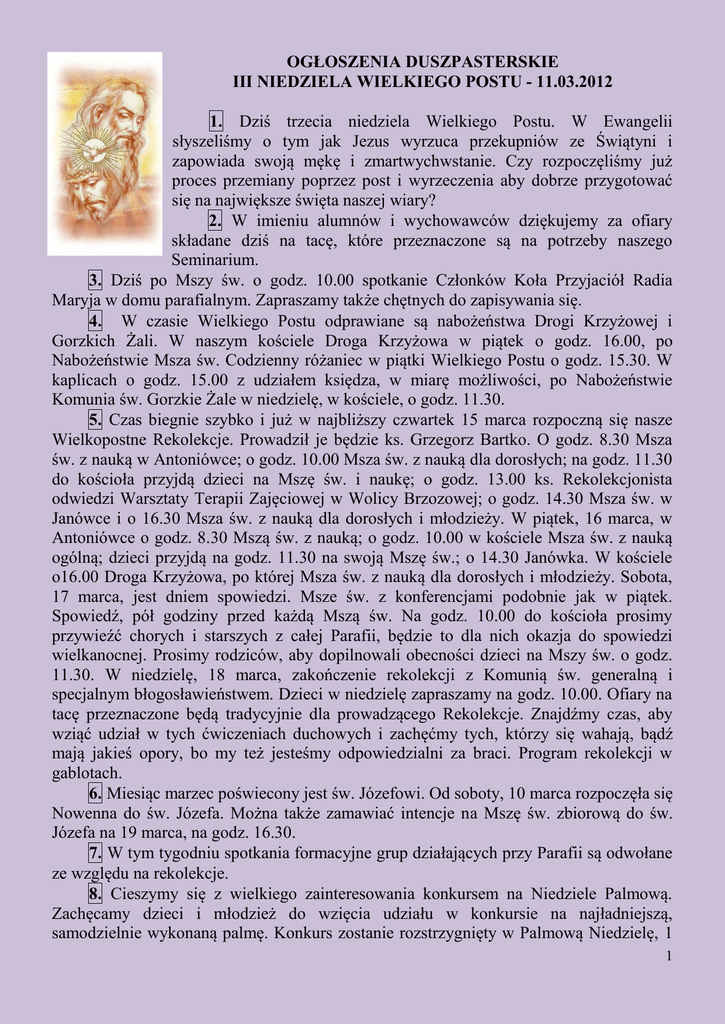 OGŁOSZENIA DUSZPASTERSKIE
III NIEDZIELA WIELKIEGO POSTU - 11.03.2012

1. Dziś trzecia niedziela Wielkiego Postu. W Ewangelii słyszeliśmy o tym jak Jezus wyrzuca przekupniów ze Świątyni i zapowiada swoją mękę i zmartwychwstanie. Czy rozpoczęliśmy już proces przemiany poprzez post i wyrzeczenia aby dobrze przygotować się na największe święta naszej wiary?

2. W imieniu alumnów i wychowawców dziękujemy za ofiary składane dziś na tacę, które przeznaczone są na potrzeby naszego Seminarium.

3. Dziś po Mszy św. o godz. 10.00 spotkanie Członków Koła Przyjaciół Radia Maryja w domu parafialnym. Zapraszamy także chętnych do zapisywania się.

4. W czasie Wielkiego Postu odprawiane są nabożeństwa Drogi Krzyżowej i Gorzkich Żali. W naszym kościele Droga Krzyżowa w piątek o godz. 16.00, po Nabożeństwie Msza św. Codzienny różaniec w piątki Wielkiego Postu o godz. 15.30. W kaplicach o godz. 15.00 z udziałem księdza, w miarę możliwości, po Nabożeństwie Komunia św. Gorzkie Żale w niedzielę, w kościele, o godz. 11.30.

5. Czas biegnie szybko i już w najbliższy czwartek 15 marca rozpoczną się nasze Wielkopostne Rekolekcje. Prowadził je będzie ks. Grzegorz Bartko. O godz. 8.30 Msza św. z nauką w Antoniówce; o godz. 10.00 Msza św. z nauką dla dorosłych; na godz. 11.30 do kościoła przyjdą dzieci na Mszę św. i naukę; o godz. 13.00 ks. Rekolekcjonista odwiedzi Warsztaty Terapii Zajęciowej w Wolicy Brzozowej; o godz. 14.30 Msza św. w Janówce i o 16.30 Msza św. z nauką dla dorosłych i młodzieży. W piątek, 16 marca, w Antoniówce o godz. 8.30 Mszą św. z nauką; o godz. 10.00 w kościele Msza św. z nauką ogólną; dzieci przyjdą na godz. 11.30 na swoją Mszę św.; o 14.30 Janówka. W kościele o16.00 Droga Krzyżowa, po której Msza św. z nauką dla dorosłych i młodzieży. Sobota, 17 marca, jest dniem spowiedzi. Msze św. z konferencjami podobnie jak w piątek. Spowiedź, pół godziny przed każdą Mszą św. Na godz. 10.00 do kościoła prosimy przywieźć chorych i starszych z całej Parafii, będzie to dla nich okazja do spowiedzi wielkanocnej. Prosimy rodziców, aby dopilnowali obecności dzieci na Mszy św. o godz. 11.30. W niedzielę, 18 marca, zakończenie rekolekcji z Komunią św. generalną i specjalnym błogosławieństwem. Dzieci w niedzielę zapraszamy na godz. 10.00. Ofiary na tacę przeznaczone będą tradycyjnie dla prowadzącego Rekolekcje. Znajdźmy czas, aby wziąć udział w tych ćwiczeniach duchowych i zachęćmy tych, którzy się wahają, bądź mają jakieś opory, bo my też jesteśmy odpowiedzialni za braci. Program rekolekcji w gablotach.

6. Miesiąc marzec poświecony jest św. Józefowi. Od soboty, 10 marca rozpoczęła się Nowenna do św. Józefa. Można także zamawiać intencje na Mszę św. zbiorową do św. Józefa na 19 marca, na godz. 16.30.

7. W tym tygodniu spotkania formacyjne grup działających przy Parafii są odwołane ze względu na rekolekcje.

8. Cieszymy się z wielkiego zainteresowania konkursem na Niedziele Palmową. Zachęcamy dzieci i młodzież do wzięcia udziału w konkursie na najładniejszą, samodzielnie wykonaną palmę. Konkurs zostanie rozstrzygnięty w Palmową Niedzielę, 1

1